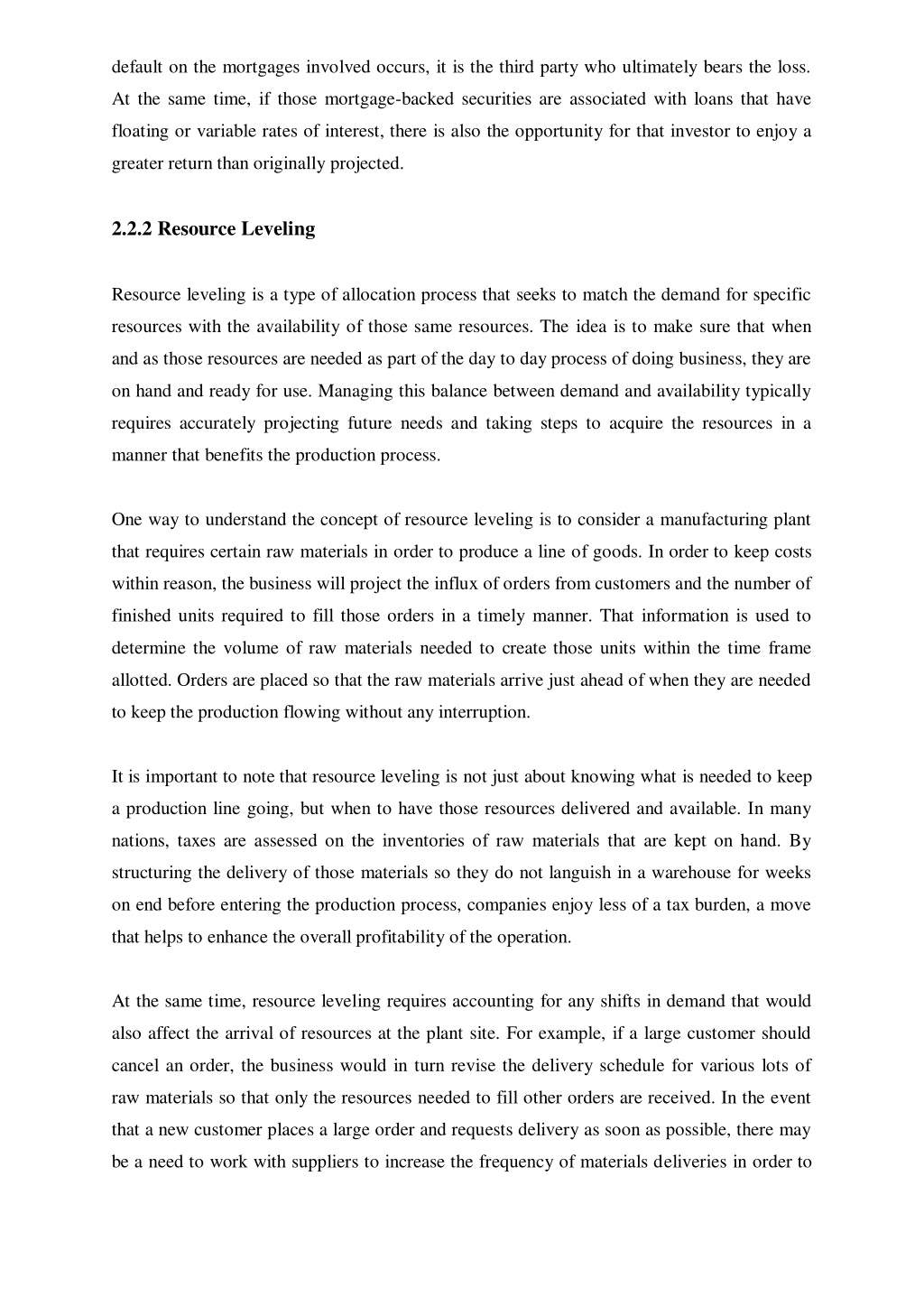 default on the mortgages involved occurs, it is the third party who ultimately bears the loss. At the same time, if those mortgage-backed securities are associated with loans that have floating or variable rates of interest, there is also the opportunity for that investor to enjoy a greater return than originally projected.

2.2.2 Resource Leveling

Resource leveling is a type of allocation process that seeks to match the demand for specific resources with the availability of those same resources. The idea is to make sure that when and as those resources are needed as part of the day to day process of doing business, they are on hand and ready for use. Managing this balance between demand and availability typically requires accurately projecting future needs and taking steps to acquire the resources in a manner that benefits the production process.

One way to understand the concept of resource leveling is to consider a manufacturing plant that requires certain raw materials in order to produce a line of goods. In order to keep costs within reason, the business will project the influx of orders from customers and the number of finished units required to fill those orders in a timely manner. That information is used to determine the volume of raw materials needed to create those units within the time frame allotted. Orders are placed so that the raw materials arrive just ahead of when they are needed to keep the production flowing without any interruption.

It is important to note that resource leveling is not just about knowing what is needed to keep a production line going, but when to have those resources delivered and available. In many nations, taxes are assessed on the inventories of raw materials that are kept on hand. By structuring the delivery of those materials so they do not languish in a warehouse for weeks on end before entering the production process, companies enjoy less of a tax burden, a move that helps to enhance the overall profitability of the operation.

At the same time, resource leveling requires accounting for any shifts in demand that would also affect the arrival of resources at the plant site. For example, if a large customer should cancel an order, the business would in turn revise the delivery schedule for various lots of raw materials so that only the resources needed to fill other orders are received. In the event that a new customer places a large order and requests delivery as soon as possible, there may be a need to work with suppliers to increase the frequency of materials deliveries in order to